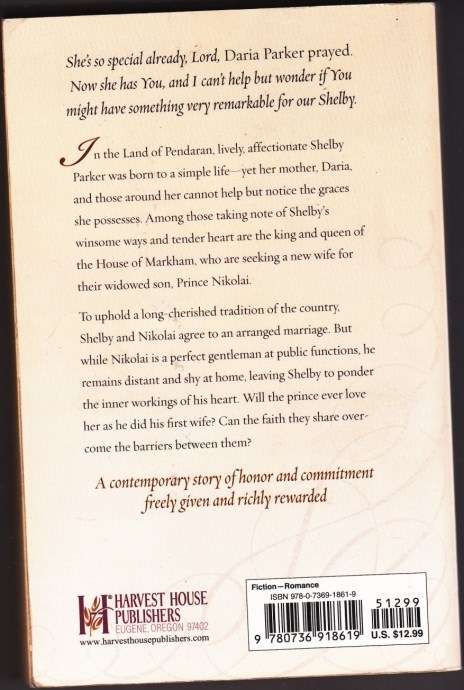 She's so special already, Lord, Daria Parker prayed. Now she has You, and I can't help but wonder if You might have something very remarkable for our Shelby.

In the Land of Pendaran, lively, affectionate Shelby Parker was born to a simple life—yet her mother, Daria, and those around her cannot help but notice the graces she possesses. Among those taking note of Shelby's winsome ways and tender heart are the king and queen of the House of Markham, who are seeking a new wife for their widowed son, Prince Nikolai.

To uphold a long-cherished tradition of the country, Shelby and Nikolai agree to an arranged marriage. But while Nikolai is a perfect gentleman at public functions, he remains distant and shy at home, leaving Shelby to ponder the inner workings of his heart. Will the prince ever love her as he did his first wife? Can the faith they share overcome the barriers between them?

A contemporary story of honor and commitment freely given and richly rewarded

HARVEST HOUSE PUBLISHERS
EUGENE, OREGON 97402
www.harvesthousepublishers.com

Fiction—Romance
ISBN 978-0-7369-1861-9
51299
9 780736 918619
U.S. $12.99